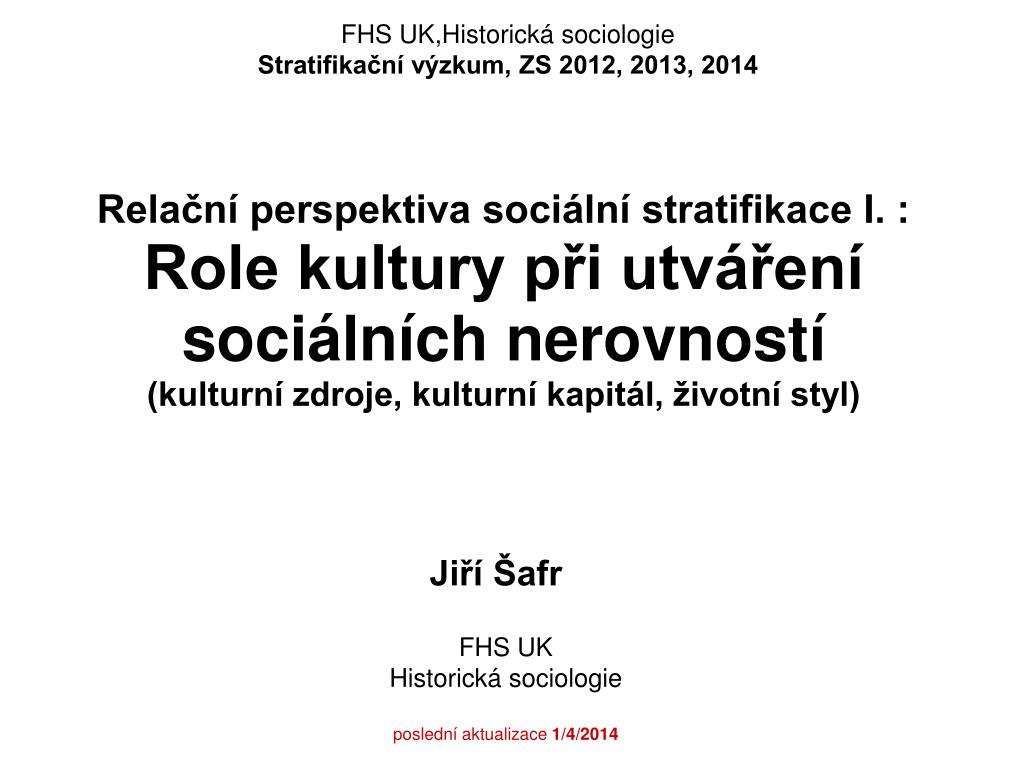 FHS UK,Historická sociologie
Stratifikační výzkum, ZS 2012, 2013, 2014

Relační perspektiva sociální stratifikace I. :
Role kultury při utváření sociálních nerovností
(kulturní zdroje, kulturní kapitál, životní styl)

Jiří Šafr

FHS UK
Historická sociologie

poslední aktualizace 1/4/2014